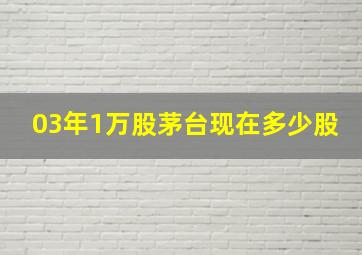 03年1万股茅台现在多少股